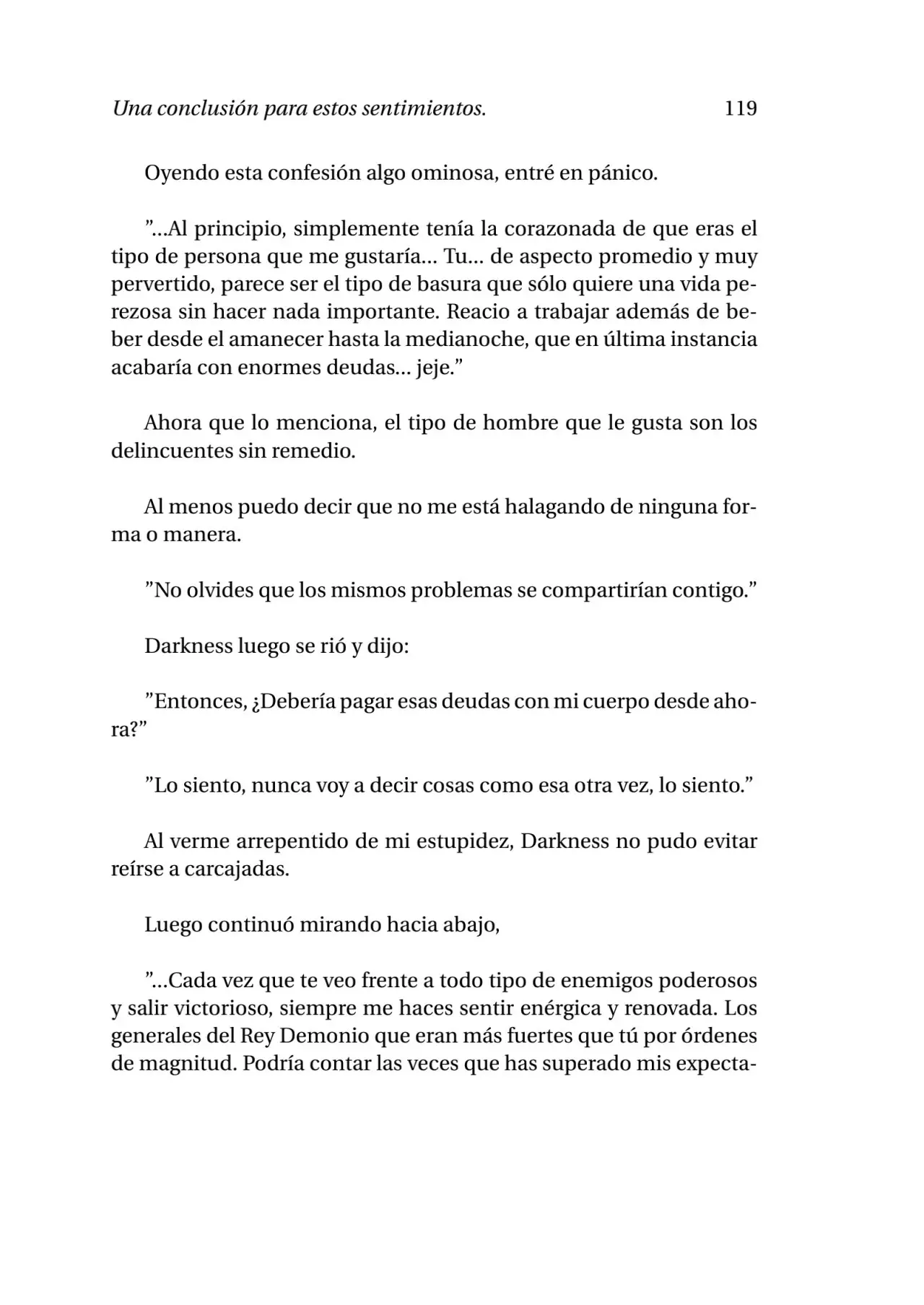 Una conclusión para estos sentimientos. 119

Oyendo esta confesión algo ominosa, entré en pánico.

"...Al principio, simplemente tenía la corazonada de que eras el tipo de persona que me gustaría... Tu... de aspecto promedio y muy pervertido, parece ser el tipo de basura que sólo quiere una vida perezosa sin hacer nada importante. Reacio a trabajar además de beber desde el amanecer hasta la medianoche, que en última instancia acabaría con enormes deudas... jeje."

Ahora que lo menciona, el tipo de hombre que le gusta son los delincuentes sin remedio.

Al menos puedo decir que no me está halagando de ninguna forma o manera.

"No olvides que los mismos problemas se compartirían contigo."

Darkness luego se rió y dijo:

"Entonces, ¿Debería pagar esas deudas con mi cuerpo desde ahora?"

"Lo siento, nunca voy a decir cosas como esa otra vez, lo siento."

Al verme arrepentido de mi estupidez, Darkness no pudo evitar reírse a carcajadas.

Luego continuó mirando hacia abajo,

"...Cada vez que te veo frente a todo tipo de enemigos poderosos y salir victorioso, siempre me haces sentir enérgica y renovada. Los generales del Rey Demonio que eran más fuertes que tú por órdenes de magnitud. Podría contar las veces que has superado mis expecta-